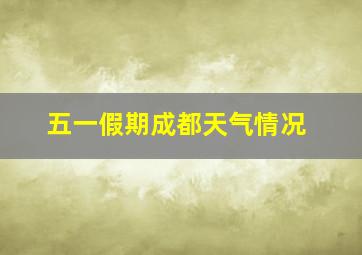 五一假期成都天气情况